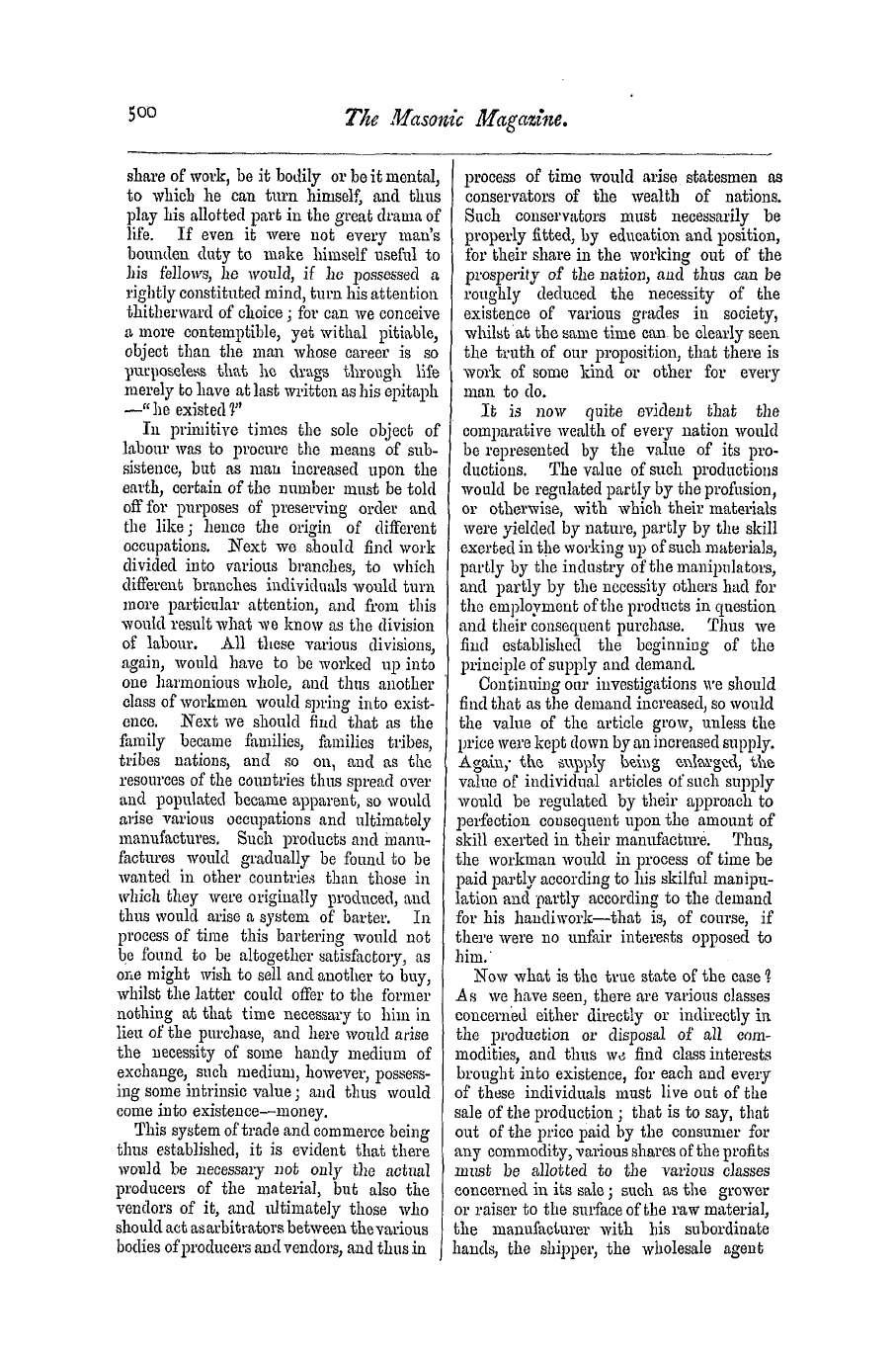 500

The Masonic Magazine.

share of work, be it bodily or be it mental, to which he can turn himself, and thus play his allotted part in the great drama of life. If even it were not every man's bounden duty to make himself useful to his fellows, he would, if he possessed a rightly constituted mind, turn his attention thitherward of choice; for can we conceive a more contemptible, yet withal pitiable, object than the man whose career is so purposeless that he drags through life merely to have at last written as his epitaph —"he existed?"

In primitive times the sole object of labour was to procure the means of subsistence, but as man increased upon the earth, certain of the number must be told off for purposes of preserving order and the like; hence the origin of different occupations. Next we should find work divided into various branches, to which different branches individuals would turn more particular attention, and from this would result what we know as the division of labour. All these various divisions, again, would have to be worked up into one harmonious whole, and thus another class of workmen would spring into existence. Next we should find that as the family became families, families tribes, tribes nations, and so on, and as the resources of the countries thus spread over and populated became apparent, so would arise various occupations and ultimately manufactures. Such products and manufactures would gradually be found to be wanted in other countries than those in which they were originally produced, and thus would arise a system of barter. In process of time this bartering would not be found to be altogether satisfactory, as one might wish to sell and another to buy, whilst the latter could offer to the former nothing at that time necessary to him in lieu of the purchase, and here would arise the necessity of some handy medium of exchange, such medium, however, possessing some intrinsic value; and thus would come into existence—money.

This system of trade and commerce being thus established, it is evident that there would be necessary not only the actual producers of the material, but also the vendors of it, and ultimately those who should act as arbitrators between the various bodies of producers and vendors, and thus in process of time would arise statesmen as conservators of the wealth of nations. Such conservators must necessarily be properly fitted, by education and position, for their share in the working out of the prosperity of the nation, and thus can be roughly deduced the necessity of the existence of various grades in society, whilst at the same time can be clearly seen the truth of our proposition, that there is work of some kind or other for every man to do.

It is now quite evident that the comparative wealth of every nation would be represented by the value of its productions. The value of such productions would be regulated partly by the profusion, or otherwise, with which their materials were yielded by nature, partly by the skill exerted in the working up of such materials, partly by the industry of the manipulators, and partly by the necessity others had for the employment of the products in question and their consequent purchase. Thus we find established the beginning of the principle of supply and demand.

Continuing our investigations we should find that as the demand increased, so would the value of the article grow, unless the price were kept down by an increased supply. Again, the supply being enlarged, the value of individual articles of such supply would be regulated by their approach to perfection consequent upon the amount of skill exerted in their manufacture. Thus, the workman would in process of time be paid partly according to his skilful manipulation and partly according to the demand for his handiwork—that is, of course, if there were no unfair interests opposed to him.

Now what is the true state of the case? As we have seen, there are various classes concerned either directly or indirectly in the production or disposal of all commodities, and thus we find class interests brought into existence, for each and every of these individuals must live out of the sale of the production; that is to say, that out of the price paid by the consumer for any commodity, various shares of the profits must be allotted to the various classes concerned in its sale; such as the grower or raiser to the surface of the raw material, the manufacturer with his subordinate hands, the shipper, the wholesale agent